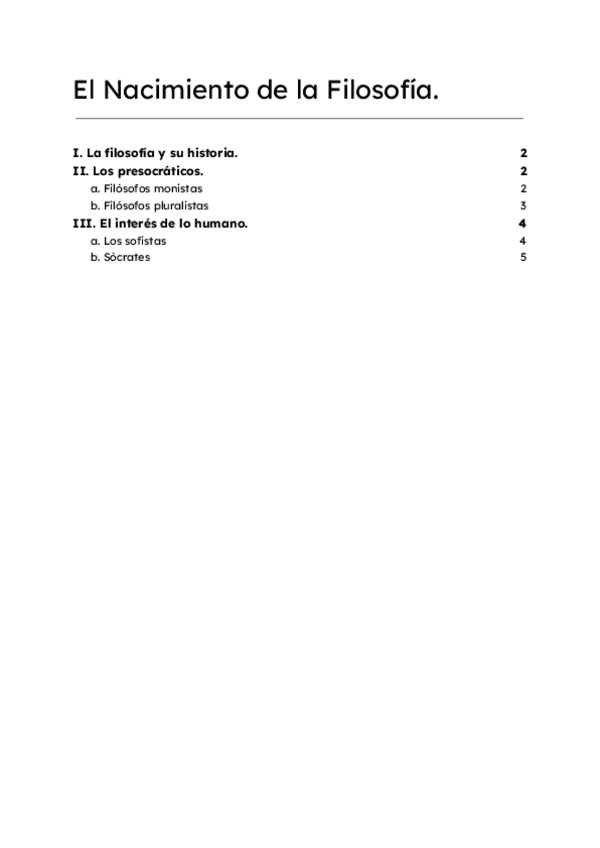 El Nacimiento de la Filosofía.

I. La filosofía y su historia. 2
II. Los presocráticos. 2
a. Filósofos monistas 2
b. Filósofos pluralistas 3
III. El interés de lo humano. 4
a. Los sofistas 4
b. Sócrates 5